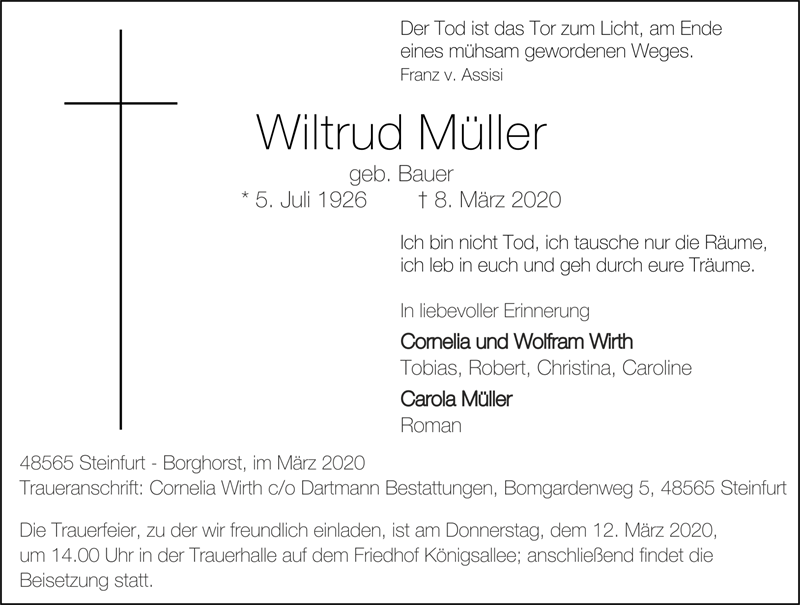 Der Tod ist das Tor zum Licht, am Ende eines mühsam gewordenen Weges.
Franz v. Assisi

Wiltrud Müller

geb. Bauer
* 5. Juli 1926 † 8. März 2020

Ich bin nicht Tod, ich tausche nur die Räume,
ich leb in euch und geh durch eure Träume.

In liebevoller Erinnerung

Cornelia und Wolfram Wirth
Tobias, Robert, Christina, Caroline

Carola Müller
Roman

48565 Steinfurt - Borghorst, im März 2020
Traueranschrift: Cornelia Wirth c/o Dartmann Bestattungen, Bomgardenweg 5, 48565 Steinfurt

Die Trauerfeier, zu der wir freundlich einladen, ist am Donnerstag, dem 12. März 2020, um 14.00 Uhr in der Trauerhalle auf dem Friedhof Königsallee; anschließend findet die Beisetzung statt.